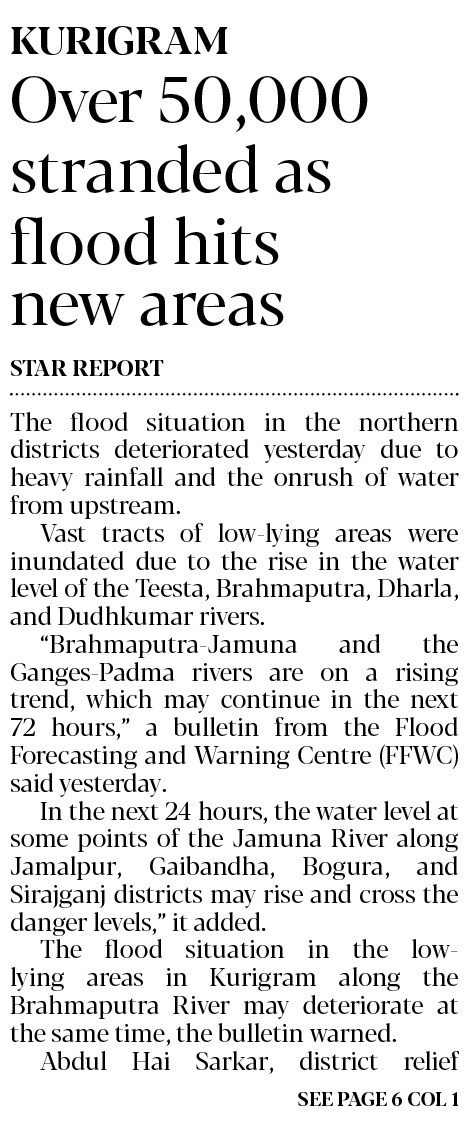 KURIGRAM

Over 50,000 stranded as flood hits new areas

STAR REPORT

The flood situation in the northern districts deteriorated yesterday due to heavy rainfall and the onrush of water from upstream.

Vast tracts of low-lying areas were inundated due to the rise in the water level of the Teesta, Brahmaputra, Dharla, and Dudhkumar rivers.

"Brahmaputra-Jamuna and the Ganges-Padma rivers are on a rising trend, which may continue in the next 72 hours," a bulletin from the Flood Forecasting and Warning Centre (FFWC) said yesterday.

In the next 24 hours, the water level at some points of the Jamuna River along Jamalpur, Gaibandha, Bogura, and Sirajganj districts may rise and cross the danger levels," it added.

The flood situation in the low-lying areas in Kurigram along the Brahmaputra River may deteriorate at the same time, the bulletin warned.

Abdul Hai Sarkar, district relief

SEE PAGE 6 COL 1